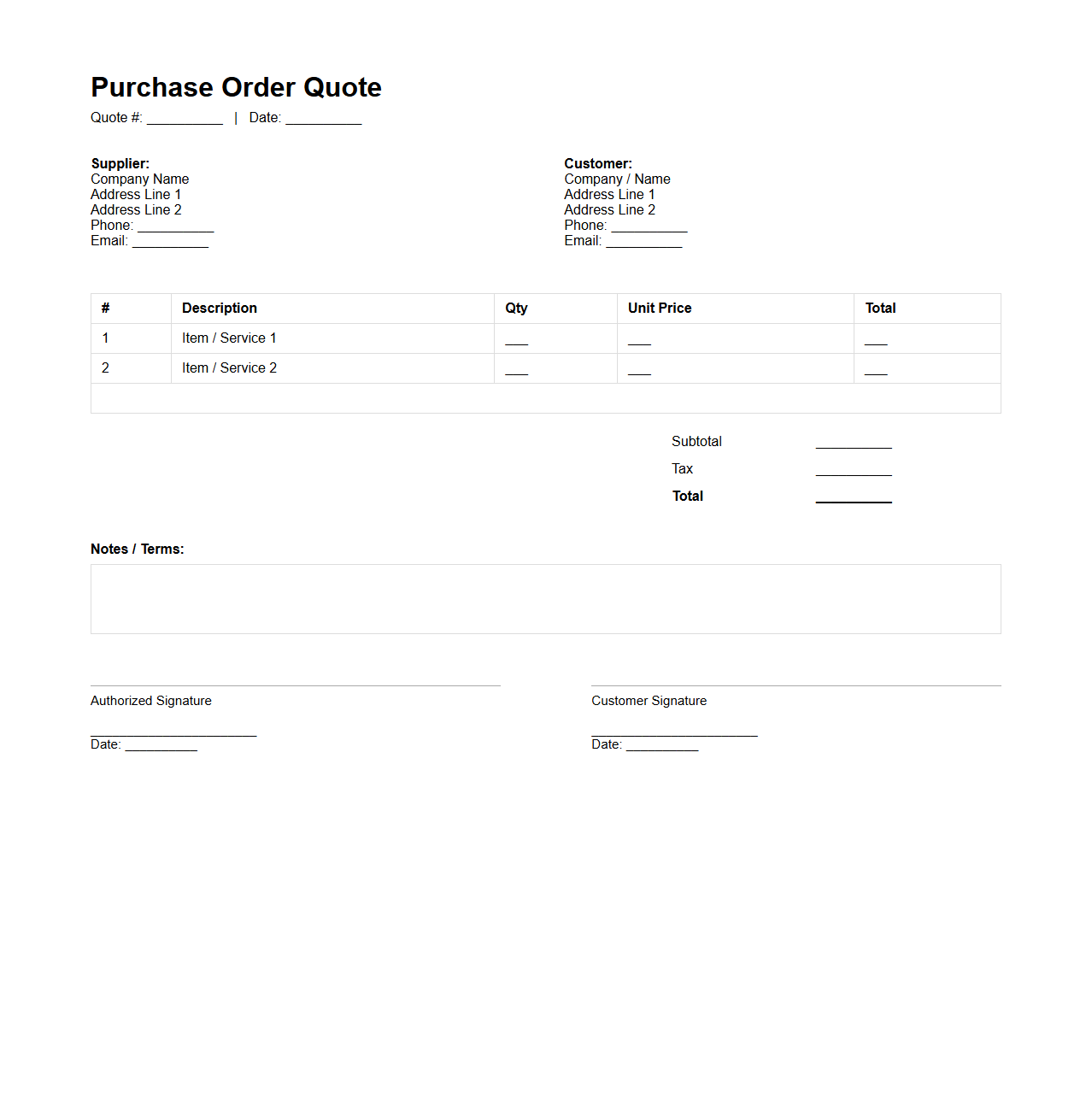 Purchase Order Quote
Quote #: __________ | Date: __________

Supplier:
Company Name
Address Line 1
Address Line 2
Phone: __________
Email: __________

Customer:
Company / Name
Address Line 1
Address Line 2
Phone: __________
Email: __________

| # | Description | Qty | Unit Price | Total |
|---|---|---|---|---|
| 1 | Item / Service 1 | ___ | ___ | ___ |
| 2 | Item / Service 2 | ___ | ___ | ___ |
| | | | | |

Subtotal __________
Tax __________
Total __________

Notes / Terms:

Authorized Signature
Date: __________

Customer Signature
Date: __________